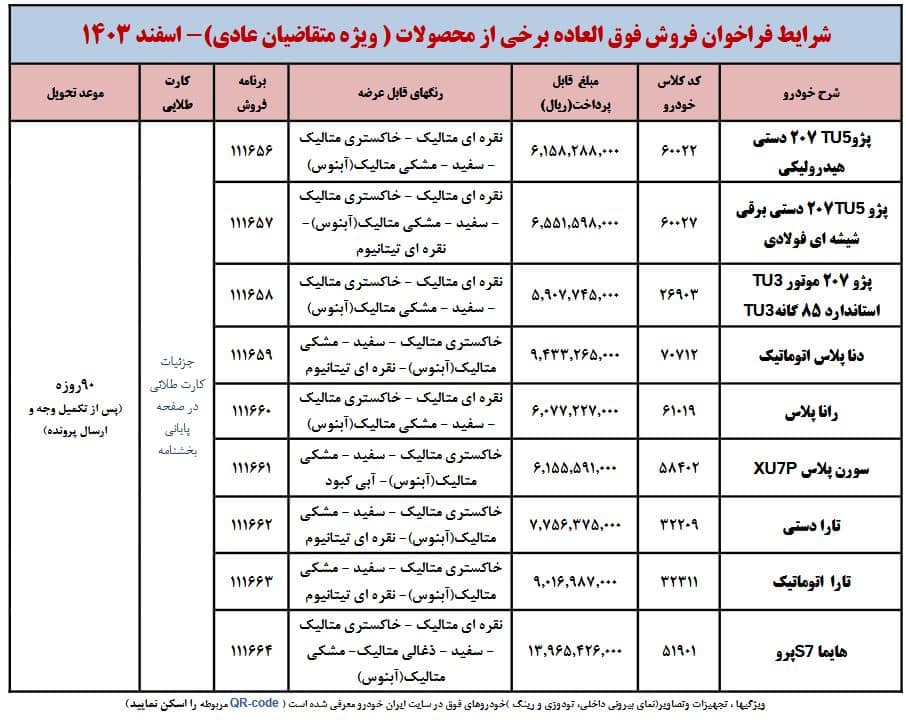 شرایط فراخوان فروش فوق العاده برخی از محصولات ( ویژه متقاضیان عادی)– اسفند ۱۴۰۳

| شرح خودرو | کد کلاس خودرو | مبلغ قابل پرداخت(ریال) | رنگهای قابل عرضه | برنامه فروش | کارت طلایی | موعد تحویل |
|---|---|---|---|---|---|---|
| پژو۲۰۷ TU5 دستی هیدرولیکی | ۶۰۰۲۲ | ۶,۱۵۸,۲۸۸,۰۰۰ | نقره ای متالیک – خاکستری متالیک – سفید – مشکی متالیک(آبنوس) | ۱۱۱۶۵۶ | جزئیات کارت طلائی در صفحه پایانی بخشنامه | ۹۰روزه (پس از تکمیل وجه و ارسال پرونده) |
| پژو ۲۰۷TU5 دستی برقی شیشه ای فولادی | ۶۰۰۲۷ | ۶,۵۵۱,۵۹۸,۰۰۰ | نقره ای متالیک – خاکستری متالیک – سفید – مشکی متالیک(آبنوس)– نقره ای تیتانیوم | ۱۱۱۶۵۷ | | |
| پژو ۲۰۷ موتور TU3 استاندارد ۸۵ گانهTU3 | ۲۶۹۰۳ | ۵,۹۰۷,۷۴۵,۰۰۰ | نقره ای متالیک – خاکستری متالیک – سفید – مشکی متالیک(آبنوس) | ۱۱۱۶۵۸ | | |
| دنا پلاس اتوماتیک | ۷۰۷۱۲ | ۹,۴۳۳,۲۶۵,۰۰۰ | خاکستری متالیک – سفید – مشکی متالیک(آبنوس)– نقره ای تیتانیوم | ۱۱۱۶۵۹ | | |
| رانا پلاس | ۶۱۰۱۹ | ۶,۰۷۷,۲۲۷,۰۰۰ | نقره ای متالیک – خاکستری متالیک – سفید – مشکی متالیک(آبنوس) | ۱۱۱۶۶۰ | | |
| سورن پلاس XU7P | ۵۸۴۰۲ | ۶,۱۵۵,۵۹۱,۰۰۰ | خاکستری متالیک – سفید – مشکی متالیک(آبنوس)– آبی کبود | ۱۱۱۶۶۱ | | |
| تارا دستی | ۳۲۲۰۹ | ۷,۷۵۶,۳۷۵,۰۰۰ | خاکستری متالیک – سفید – مشکی متالیک(آبنوس)– نقره ای تیتانیوم | ۱۱۱۶۶۲ | | |
| تارا اتوماتیک | ۳۲۳۱۱ | ۹,۰۱۶,۹۸۷,۰۰۰ | خاکستری متالیک – سفید – مشکی متالیک(آبنوس)– نقره ای تیتانیوم | ۱۱۱۶۶۳ | | |
| هایما S7پرو | ۵۱۹۰۱ | ۱۳,۹۶۵,۴۲۶,۰۰۰ | نقره ای متالیک – خاکستری متالیک – سفید – ذغالی متالیک– مشکی متالیک(آبنوس) | ۱۱۱۶۶۴ | | |

ویژگیها ، تجهیزات وتصاویر(نمای بیرونی داخلی، تودوزی و رینگ )خودروهای فوق در سایت ایران خودرو معرفی شده است ( QR-code مربوطه را اسکن نمایید)